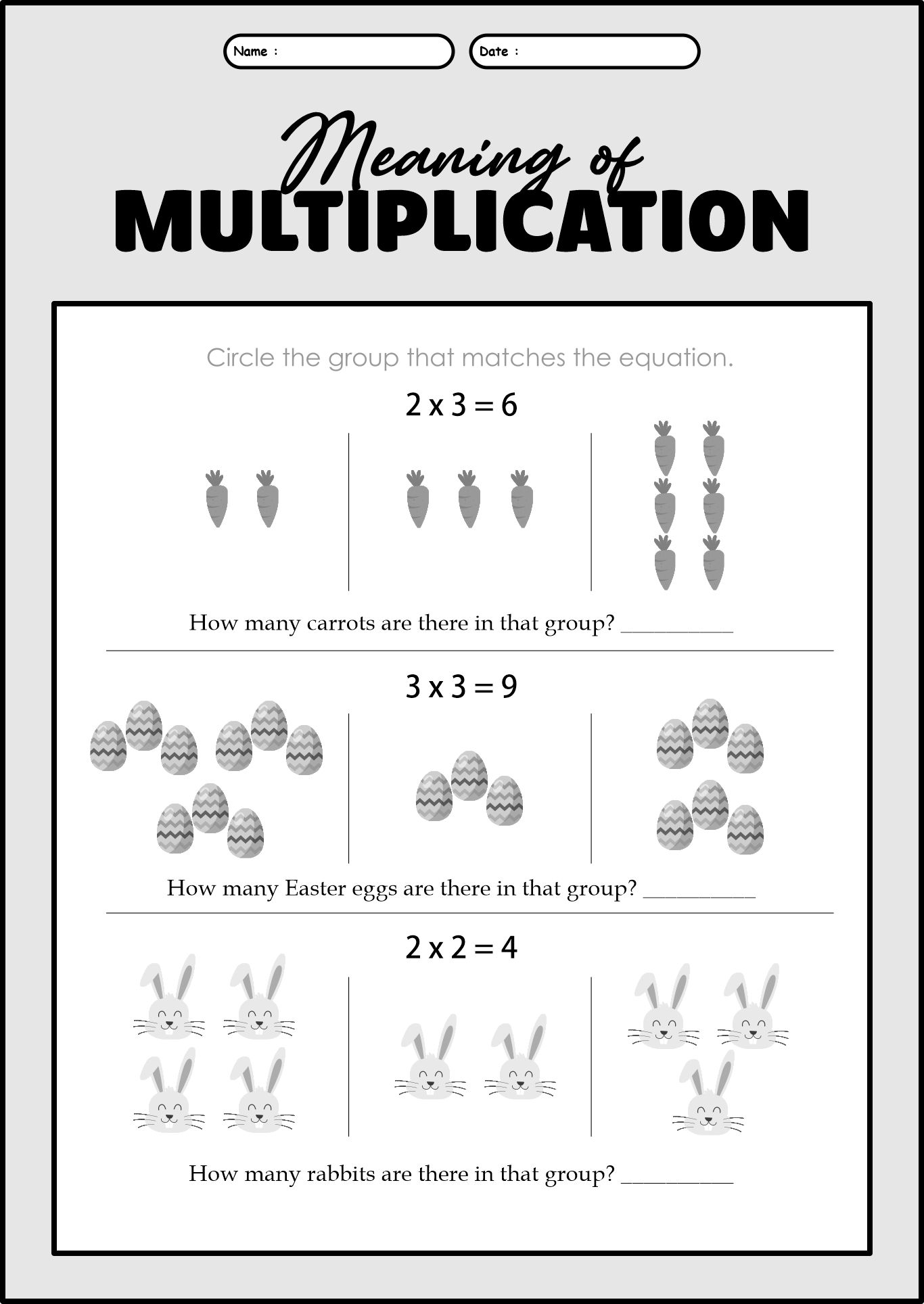 Name :

Date :

Meaning of
MULTIPLICATION

Circle the group that matches the equation.

$2 \times 3 = 6$

How many carrots are there in that group? __________

$3 \times 3 = 9$

How many Easter eggs are there in that group? __________

$2 \times 2 = 4$

How many rabbits are there in that group? __________